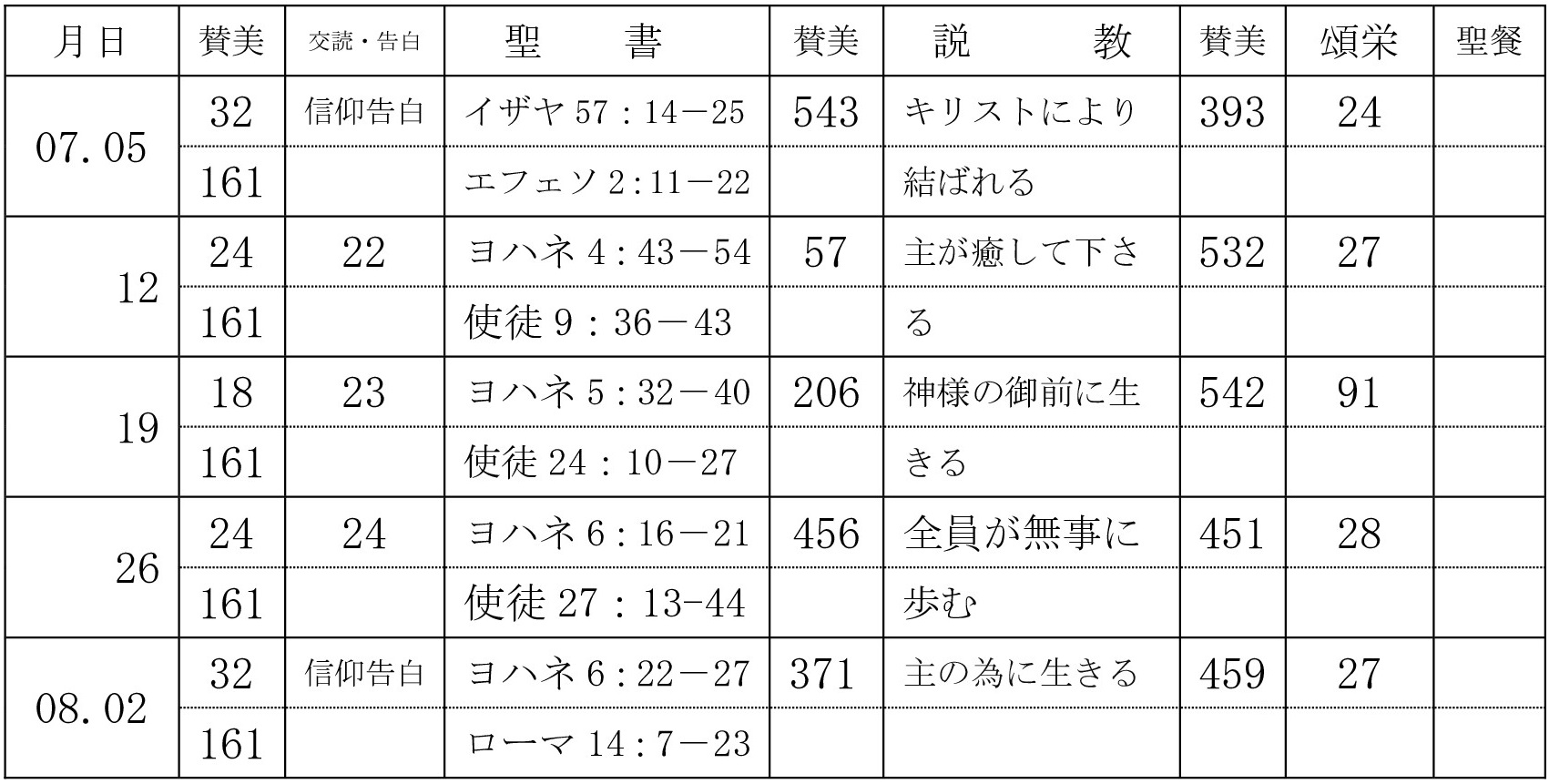 | 月日 | 賛美 | 交読・告白 | 聖　書 | 賛美 | 説　教 | 賛美 | 頌栄 | 聖餐 |
|---|---|---|---|---|---|---|---|---|
| 07.05 | 32 | 信仰告白 | イザヤ57：14－25 | 543 | キリストにより | 393 | 24 | |
| | 161 | | エフェソ2:11－22 | | 結ばれる | | | |
| 12 | 24 | 22 | ヨハネ4：43－54 | 57 | 主が癒して下さ | 532 | 27 | |
| | 161 | | 使徒9：36－43 | | る | | | |
| 19 | 18 | 23 | ヨハネ5：32－40 | 206 | 神様の御前に生 | 542 | 91 | |
| | 161 | | 使徒24：10－27 | | きる | | | |
| 26 | 24 | 24 | ヨハネ6：16－21 | 456 | 全員が無事に | 451 | 28 | |
| | 161 | | 使徒27：13-44 | | 歩む | | | |
| 08.02 | 32 | 信仰告白 | ヨハネ6：22－27 | 371 | 主の為に生きる | 459 | 27 | |
| | 161 | | ローマ14：7－23 | | | | | |